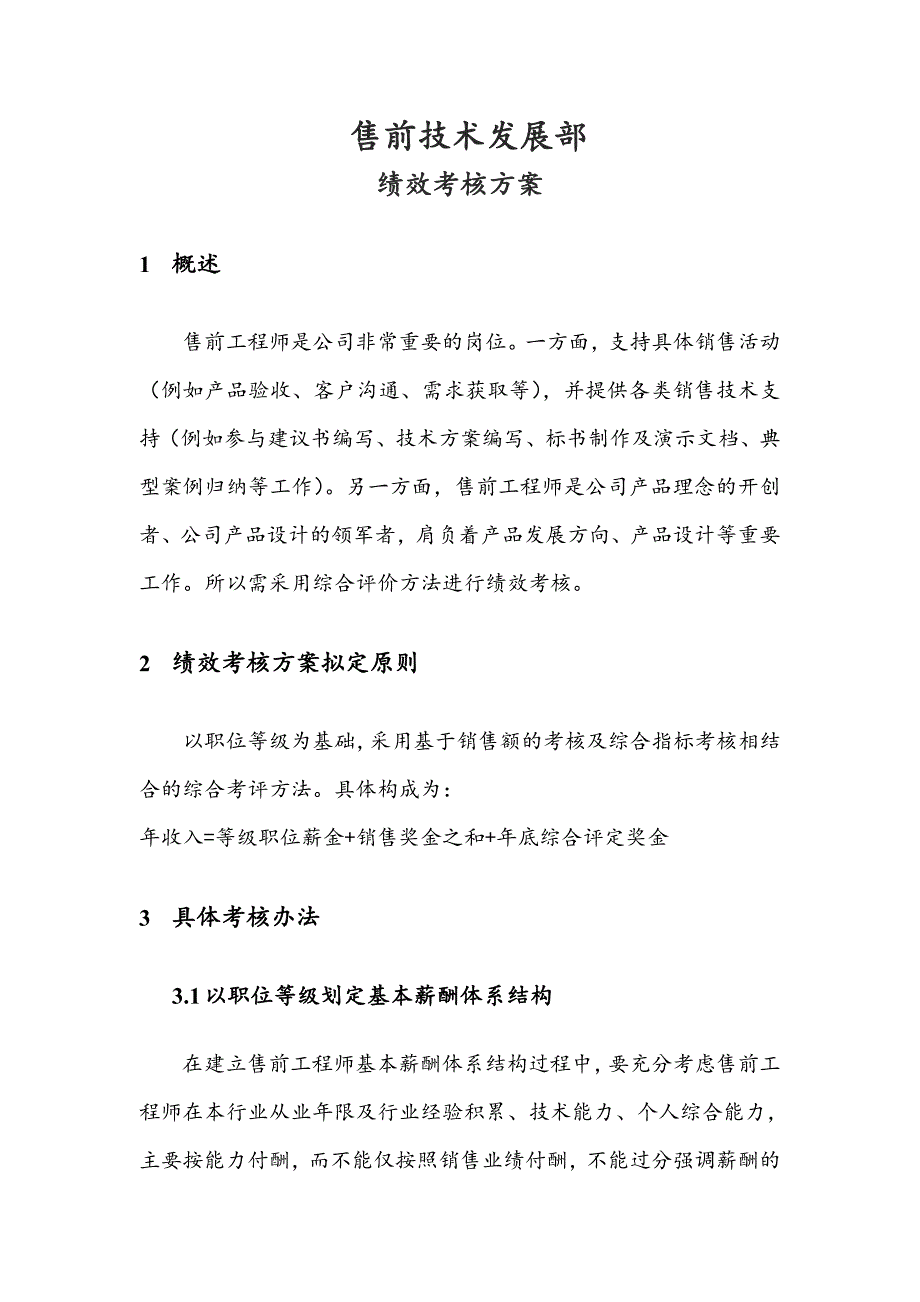 售前技术发展部
绩效考核方案

1 概述

售前工程师是公司非常重要的岗位。一方面，支持具体销售活动（例如产品验收、客户沟通、需求获取等），并提供各类销售技术支持（例如参与建议书编写、技术方案编写、标书制作及演示文档、典型案例归纳等工作）。另一方面，售前工程师是公司产品理念的开创者、公司产品设计的领军者，肩负着产品发展方向、产品设计等重要工作。所以需采用综合评价方法进行绩效考核。

2 绩效考核方案拟定原则

以职位等级为基础，采用基于销售额的考核及综合指标考核相结合的综合考评方法。具体构成为：
年收入=等级职位薪金+销售奖金之和+年底综合评定奖金

3 具体考核办法

3.1 以职位等级划定基本薪酬体系结构

在建立售前工程师基本薪酬体系结构过程中，要充分考虑售前工程师在本行业从业年限及行业经验积累、技术能力、个人综合能力，主要按能力付酬，而不能仅按照销售业绩付酬，不能过分强调薪酬的